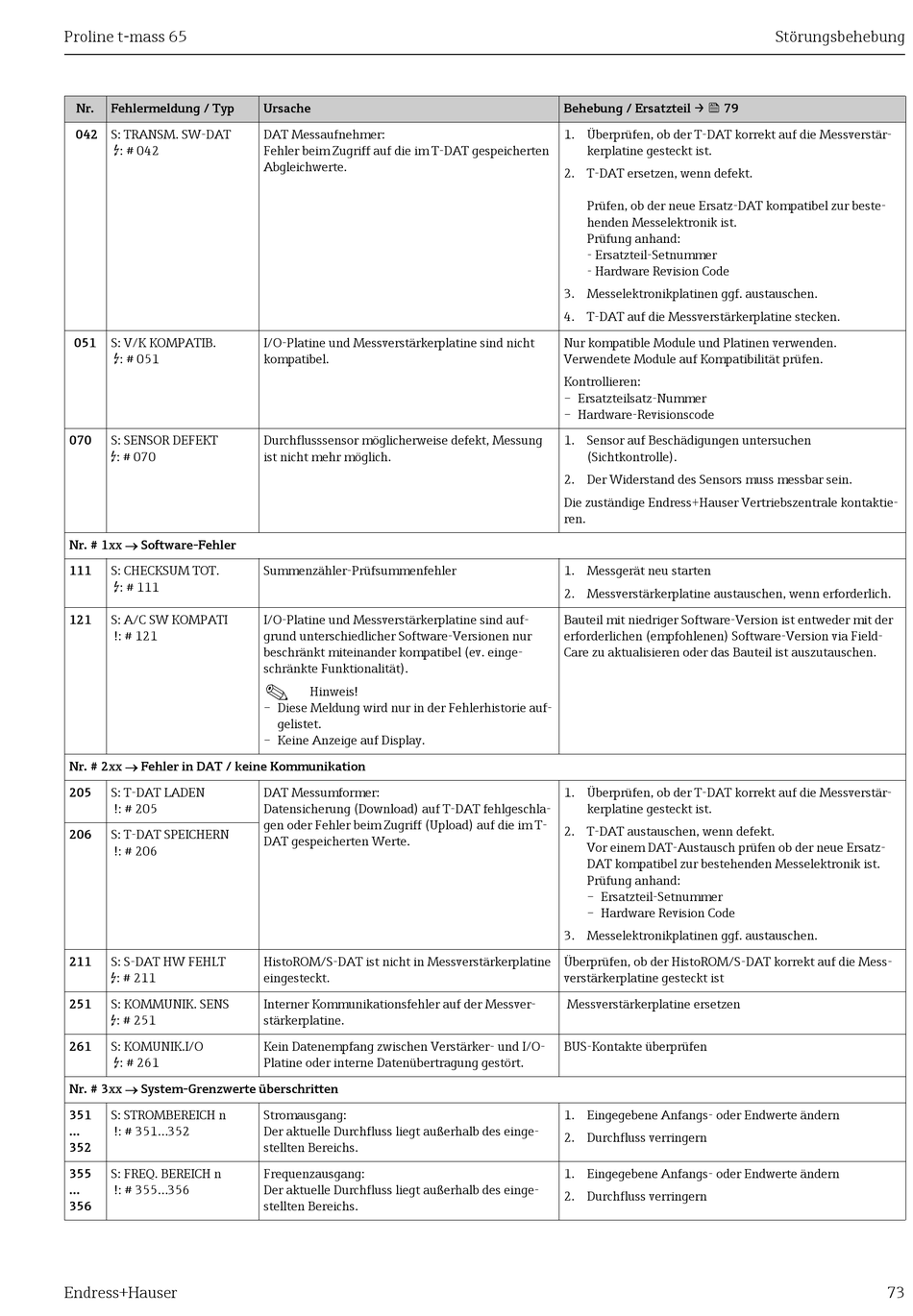 Proline t-mass 65

Störungsbehebung

| Nr. | Fehlermeldung / Typ | Ursache | Behebung / Ersatzteil → 79 |
|---|---|---|---|
| 042 | S: TRANSM. SW-DAT ϟ: # 042 | DAT Messaufnehmer: Fehler beim Zugriff auf die im T-DAT gespeicherten Abgleichwerte. | 1. Überprüfen, ob der T-DAT korrekt auf die Messverstärkerplatine gesteckt ist. 2. T-DAT ersetzen, wenn defekt. Prüfen, ob der neue Ersatz-DAT kompatibel zur bestehenden Messelektronik ist. Prüfung anhand: - Ersatzteil-Setnummer - Hardware Revision Code 3. Messelektronikplatinen ggf. austauschen. 4. T-DAT auf die Messverstärkerplatine stecken. |
| 051 | S: V/K KOMPATIB. ϟ: # 051 | I/O-Platine und Messverstärkerplatine sind nicht kompatibel. | Nur kompatible Module und Platinen verwenden. Verwendete Module auf Kompatibilität prüfen. Kontrollieren: – Ersatzteilsatz-Nummer – Hardware-Revisionscode |
| 070 | S: SENSOR DEFEKT ϟ: # 070 | Durchflusssensor möglicherweise defekt, Messung ist nicht mehr möglich. | 1. Sensor auf Beschädigungen untersuchen (Sichtkontrolle). 2. Der Widerstand des Sensors muss messbar sein. Die zuständige Endress+Hauser Vertriebszentrale kontaktieren. |
| Nr. # 1xx → Software-Fehler | | | |
| 111 | S: CHECKSUM TOT. ϟ: # 111 | Summenzähler-Prüfsummenfehler | 1. Messgerät neu starten 2. Messverstärkerplatine austauschen, wenn erforderlich. |
| 121 | S: A/C SW KOMPATI !: # 121 | I/O-Platine und Messverstärkerplatine sind aufgrund unterschiedlicher Software-Versionen nur beschränkt miteinander kompatibel (ev. eingeschränkte Funktionalität). Hinweis! – Diese Meldung wird nur in der Fehlerhistorie aufgelistet. – Keine Anzeige auf Display. | Bauteil mit niedriger Software-Version ist entweder mit der erforderlichen (empfohlenen) Software-Version via FieldCare zu aktualisieren oder das Bauteil ist auszutauschen. |
| Nr. # 2xx → Fehler in DAT / keine Kommunikation | | | |
| 205 | S: T-DAT LADEN !: # 205 | DAT Messumformer: Datensicherung (Download) auf T-DAT fehlgeschlagen oder Fehler beim Zugriff (Upload) auf die im T-DAT gespeicherten Werte. | 1. Überprüfen, ob der T-DAT korrekt auf die Messverstärkerplatine gesteckt ist. 2. T-DAT austauschen, wenn defekt. Vor einem DAT-Austausch prüfen ob der neue Ersatz-DAT kompatibel zur bestehenden Messelektronik ist. Prüfung anhand: – Ersatzteil-Setnummer – Hardware Revision Code 3. Messelektronikplatinen ggf. austauschen. |
| 206 | S: T-DAT SPEICHERN !: # 206 | | |
| 211 | S: S-DAT HW FEHLT ϟ: # 211 | HistoROM/S-DAT ist nicht in Messverstärkerplatine eingesteckt. | Überprüfen, ob der HistoROM/S-DAT korrekt auf die Messverstärkerplatine gesteckt ist |
| 251 | S: KOMMUNIK. SENS ϟ: # 251 | Interner Kommunikationsfehler auf der Messverstärkerplatine. | Messverstärkerplatine ersetzen |
| 261 | S: KOMUNIK.I/O ϟ: # 261 | Kein Datenempfang zwischen Verstärker- und I/O-Platine oder interne Datenübertragung gestört. | BUS-Kontakte überprüfen |
| Nr. # 3xx → System-Grenzwerte überschritten | | | |
| 351 ... 352 | S: STROMBEREICH n !: # 351...352 | Stromausgang: Der aktuelle Durchfluss liegt außerhalb des eingestellten Bereichs. | 1. Eingegebene Anfangs- oder Endwerte ändern 2. Durchfluss verringern |
| 355 ... 356 | S: FREQ. BEREICH n !: # 355...356 | Frequenzausgang: Der aktuelle Durchfluss liegt außerhalb des eingestellten Bereichs. | 1. Eingegebene Anfangs- oder Endwerte ändern 2. Durchfluss verringern |

Endress+Hauser

73